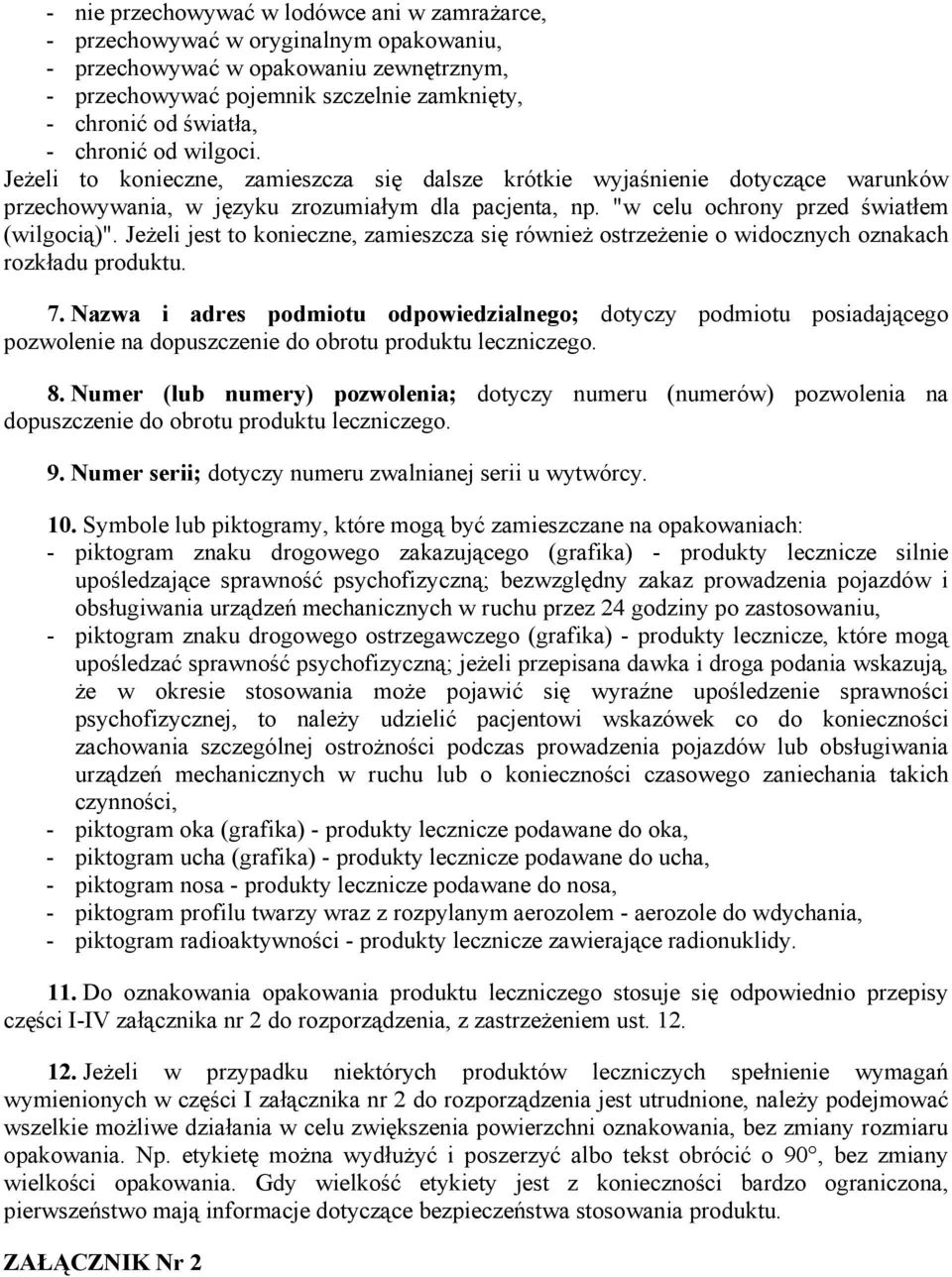 - nie przechowywać w lodówce ani w zamrażarce,
- przechowywać w oryginalnym opakowaniu,
- przechowywać w opakowaniu zewnętrznym,
- przechowywać pojemnik szczelnie zamknięty,
- chronić od światła,
- chronić od wilgoci.
Jeżeli to konieczne, zamieszcza się dalsze krótkie wyjaśnienie dotyczące warunków przechowywania, w języku zrozumiałym dla pacjenta, np. "w celu ochrony przed światłem (wilgocią)". Jeżeli jest to konieczne, zamieszcza się również ostrzeżenie o widocznych oznakach rozkładu produktu.

7. Nazwa i adres podmiotu odpowiedzialnego; dotyczy podmiotu posiadającego pozwolenie na dopuszczenie do obrotu produktu leczniczego.

8. Numer (lub numery) pozwolenia; dotyczy numeru (numerów) pozwolenia na dopuszczenie do obrotu produktu leczniczego.

9. Numer serii; dotyczy numeru zwalnianej serii u wytwórcy.

10. Symbole lub piktogramy, które mogą być zamieszczane na opakowaniach:
- piktogram znaku drogowego zakazującego (grafika) - produkty lecznicze silnie upośledzające sprawność psychofizyczną; bezwzględny zakaz prowadzenia pojazdów i obsługiwania urządzeń mechanicznych w ruchu przez 24 godziny po zastosowaniu,
- piktogram znaku drogowego ostrzegawczego (grafika) - produkty lecznicze, które mogą upośledzać sprawność psychofizyczną; jeżeli przepisana dawka i droga podania wskazują, że w okresie stosowania może pojawić się wyraźne upośledzenie sprawności psychofizycznej, to należy udzielić pacjentowi wskazówek co do konieczności zachowania szczególnej ostrożności podczas prowadzenia pojazdów lub obsługiwania urządzeń mechanicznych w ruchu lub o konieczności czasowego zaniechania takich czynności,
- piktogram oka (grafika) - produkty lecznicze podawane do oka,
- piktogram ucha (grafika) - produkty lecznicze podawane do ucha,
- piktogram nosa - produkty lecznicze podawane do nosa,
- piktogram profilu twarzy wraz z rozpylanym aerozolem - aerozole do wdychania,
- piktogram radioaktywności - produkty lecznicze zawierające radionuklidy.

11. Do oznakowania opakowania produktu leczniczego stosuje się odpowiednio przepisy części I-IV załącznika nr 2 do rozporządzenia, z zastrzeżeniem ust. 12.

12. Jeżeli w przypadku niektórych produktów leczniczych spełnienie wymagań wymienionych w części I załącznika nr 2 do rozporządzenia jest utrudnione, należy podejmować wszelkie możliwe działania w celu zwiększenia powierzchni oznakowania, bez zmiany rozmiaru opakowania. Np. etykietę można wydłużyć i poszerzyć albo tekst obrócić o 90°, bez zmiany wielkości opakowania. Gdy wielkość etykiety jest z konieczności bardzo ograniczona, pierwszeństwo mają informacje dotyczące bezpieczeństwa stosowania produktu.

ZAŁĄCZNIK Nr 2